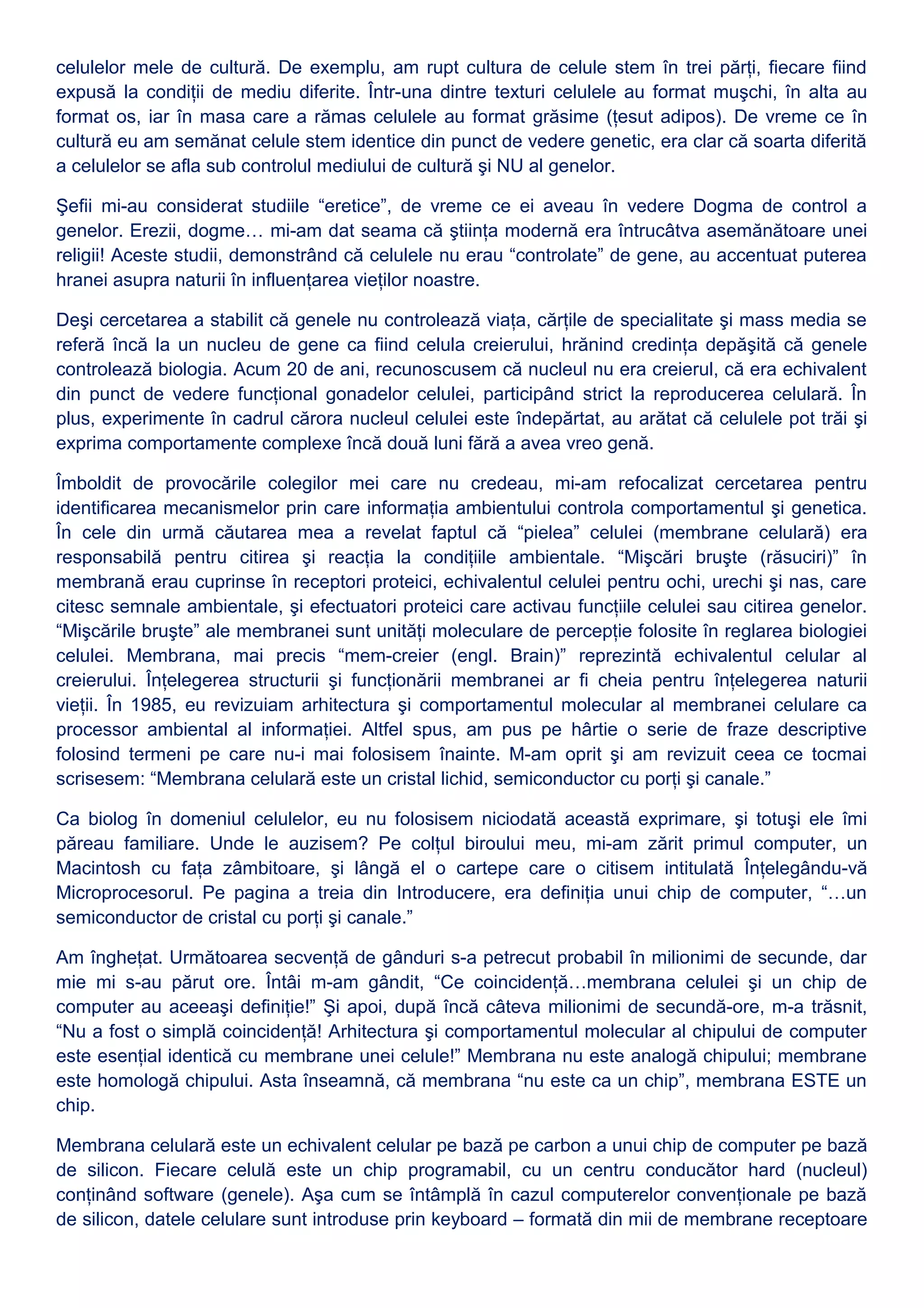 celulelor mele de cultură. De exemplu, am rupt cultura de celule stem în trei părți, fiecare fiind expusă la condiții de mediu diferite. Într-una dintre texturi celulele au format muşchi, în alta au format os, iar în masa care a rămas celulele au format grăsime (țesut adipos). De vreme ce în cultură eu am semănat celule stem identice din punct de vedere genetic, era clar că soarta diferită a celulelor se afla sub controlul mediului de cultură şi NU al genelor.

Şefii mi-au considerat studiile “eretice”, de vreme ce ei aveau în vedere Dogma de control a genelor. Erezii, dogme… mi-am dat seama că ştiința modernă era întrucâtva asemănătoare unei religii! Aceste studii, demonstrând că celulele nu erau “controlate” de gene, au accentuat puterea hranei asupra naturii în influențarea vieților noastre.

Deşi cercetarea a stabilit că genele nu controlează viața, cărțile de specialitate şi mass media se referă încă la un nucleu de gene ca fiind celula creierului, hrănind credința depăşită că genele controlează biologia. Acum 20 de ani, recunoscusem că nucleul nu era creierul, că era echivalent din punct de vedere funcțional gonadelor celulei, participând strict la reproducerea celulară. În plus, experimente în cadrul cărora nucleul celulei este îndepărtat, au arătat că celulele pot trăi şi exprima comportamente complexe încă două luni fără a avea vreo genă.

Îmboldit de provocările colegilor mei care nu credeau, mi-am refocalizat cercetarea pentru identificarea mecanismelor prin care informația ambientului controla comportamentul şi genetica. În cele din urmă căutarea mea a revelat faptul că “pielea” celulei (membrane celulară) era responsabilă pentru citirea şi reacția la condițiile ambientale. “Mişcări bruşte (răsuciri)” în membrană erau cuprinse în receptori proteici, echivalentul celulei pentru ochi, urechi şi nas, care citesc semnale ambientale, şi efectuatori proteici care activau funcțiile celulei sau citirea genelor. “Mişcările bruşte” ale membranei sunt unități moleculare de percepție folosite în reglarea biologiei celulei. Membrana, mai precis “mem-creier (engl. Brain)” reprezintă echivalentul celular al creierului. Înțelegerea structurii şi funcționării membranei ar fi cheia pentru înțelegerea naturii vieții. În 1985, eu revizuiam arhitectura şi comportamentul molecular al membranei celulare ca processor ambiental al informației. Altfel spus, am pus pe hârtie o serie de fraze descriptive folosind termeni pe care nu-i mai folosisem înainte. M-am oprit şi am revizuit ceea ce tocmai scrisesem: “Membrana celulară este un cristal lichid, semiconductor cu porți şi canale.”

Ca biolog în domeniul celulelor, eu nu folosisem niciodată această exprimare, şi totuşi ele îmi păreau familiare. Unde le auzisem? Pe colțul biroului meu, mi-am zărit primul computer, un Macintosh cu fața zâmbitoare, şi lângă el o cartepe care o citisem intitulată Înțelegându-vă Microprocesorul. Pe pagina a treia din Introducere, era definiția unui chip de computer, “…un semiconductor de cristal cu porți şi canale.”

Am înghețat. Următoarea secvență de gânduri s-a petrecut probabil în milionimi de secunde, dar mie mi s-au părut ore. Întâi m-am gândit, “Ce coincidență…membrana celulei şi un chip de computer au aceeaşi definiție!” Şi apoi, după încă câteva milionimi de secundă-ore, m-a trăsnit, “Nu a fost o simplă coincidență! Arhitectura şi comportamentul molecular al chipului de computer este esențial identică cu membrane unei celule!” Membrana nu este analogă chipului; membrane este homologă chipului. Asta înseamnă, că membrana “nu este ca un chip”, membrana ESTE un chip.

Membrana celulară este un echivalent celular pe bază pe carbon a unui chip de computer pe bază de silicon. Fiecare celulă este un chip programabil, cu un centru conducător hard (nucleul) conținând software (genele). Aşa cum se întâmplă în cazul computerelor convenționale pe bază de silicon, datele celulare sunt introduse prin keyboard – formată din mii de membrane receptoare